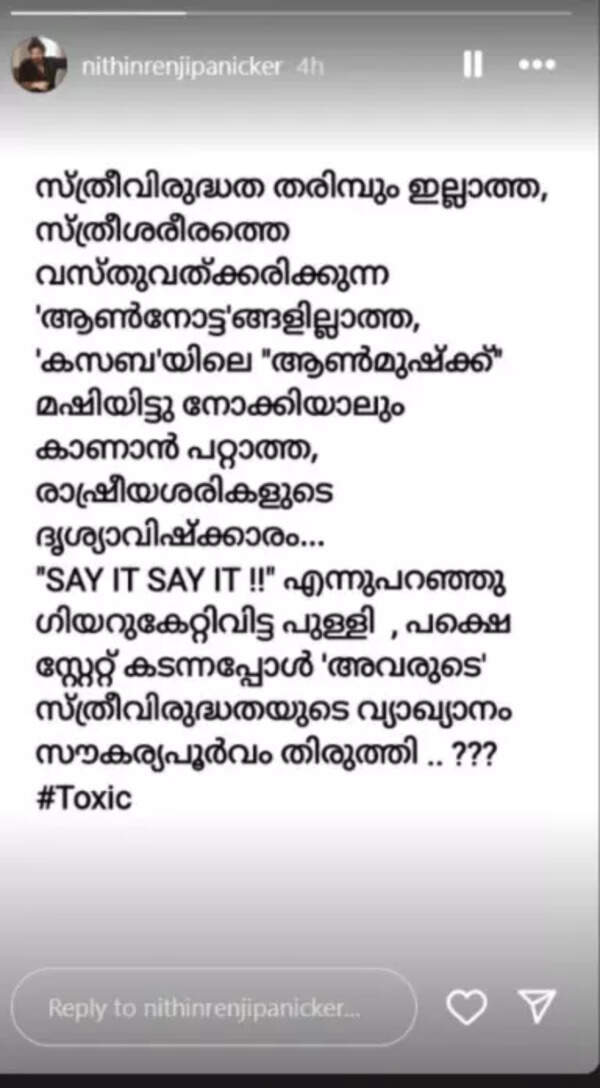 nithinrenjipanicker 4h

സ്ത്രീവിരുദ്ധത തരിമ്പും ഇല്ലാത്ത, സ്ത്രീശരീരത്തെ വസ്തുവത്ക്കരിക്കുന്ന 'ആൺനോട്ട'ങ്ങളില്ലാത്ത, 'കസബ'യിലെ "ആൺമുഷ്ക്ക്" മഷിയിട്ടു നോക്കിയാലും കാണാൻ പറ്റാത്ത, രാഷ്ട്രീയശരികളുടെ ദൃശ്യാവിഷ്ക്കാരം... "SAY IT SAY IT !!" എന്നുപറഞ്ഞു ഗിയറുകേറ്റിവിട്ട പുള്ളി , പക്ഷെ സ്റ്റേറ്റ് കടന്നപ്പോൾ 'അവരുടെ' സ്ത്രീവിരുദ്ധതയുടെ വ്യാഖ്യാനം സൗകര്യപൂർവം തിരുത്തി .. ???
#Toxic

Reply to nithinrenjipanicker...